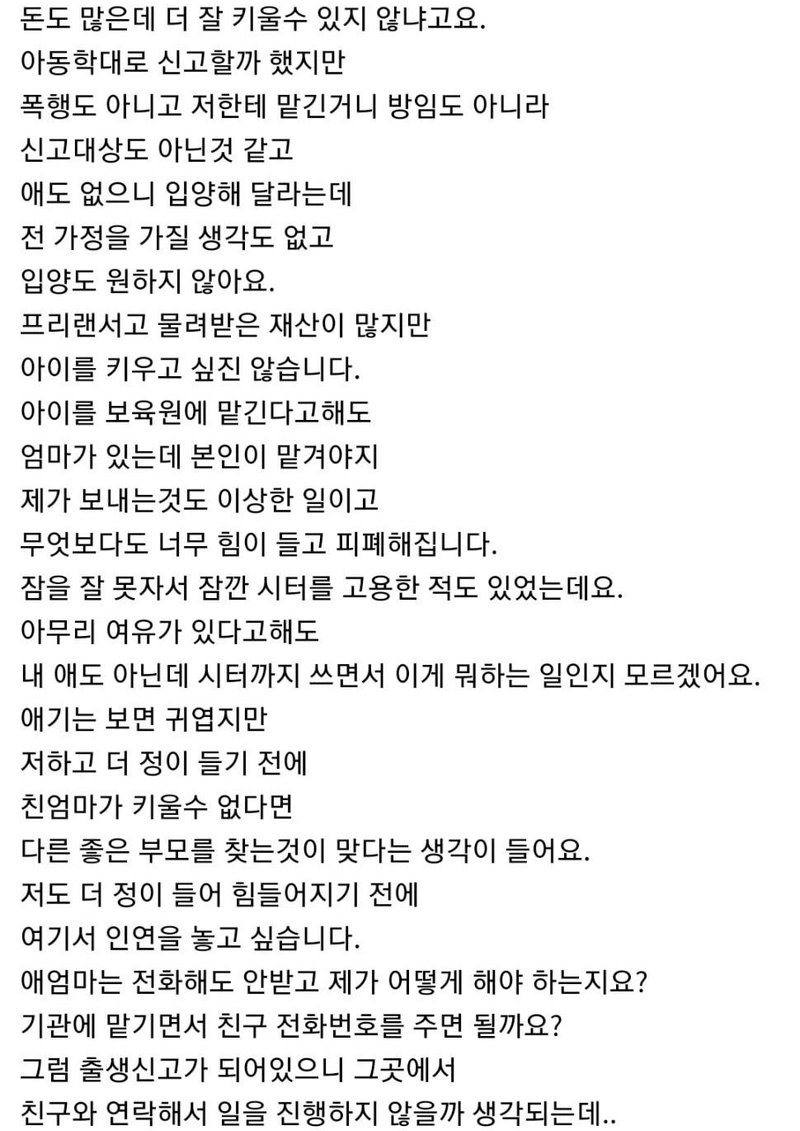 돈도 많은데 더 잘 키울수 있지 않냐고요.
아동학대로 신고할까 했지만
폭행도 아니고 저한테 맡긴거니 방임도 아니라
신고대상도 아닌것 같고
애도 없으니 입양해 달라는데
전 가정을 가질 생각도 없고
입양도 원하지 않아요.
프리랜서고 물려받은 재산이 많지만
아이를 키우고 싶진 않습니다.
아이를 보육원에 맡긴다고해도
엄마가 있는데 본인이 맡겨야지
제가 보내는것도 이상한 일이고
무엇보다도 너무 힘이 들고 피폐해집니다.
잠을 잘 못자서 잠깐 시터를 고용한 적도 있었는데요.
아무리 여유가 있다고해도
내 애도 아닌데 시터까지 쓰면서 이게 뭐하는 일인지 모르겠어요.
애기는 보면 귀엽지만
저하고 더 정이 들기 전에
친엄마가 키울수 없다면
다른 좋은 부모를 찾는것이 맞다는 생각이 들어요.
저도 더 정이 들어 힘들어지기 전에
여기서 인연을 놓고 싶습니다.
애엄마는 전화해도 안받고 제가 어떻게 해야 하는지요?
기관에 맡기면서 친구 전화번호를 주면 될까요?
그럼 출생신고가 되어있으니 그곳에서
친구와 연락해서 일을 진행하지 않을까 생각되는데..